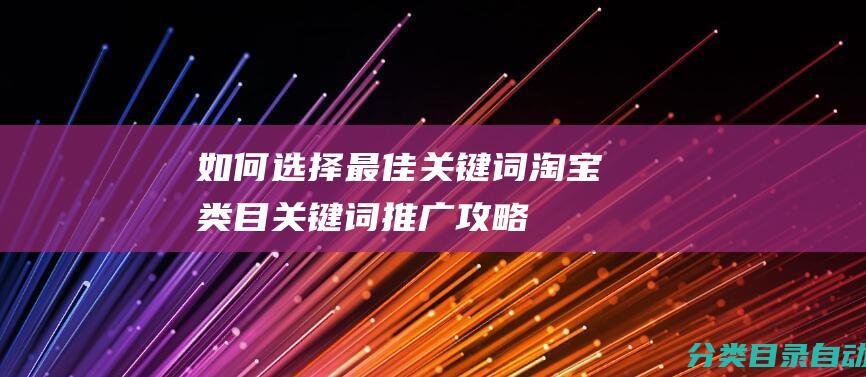 如何选择最佳关键词淘宝类目关键词推广攻略

分类目录自动